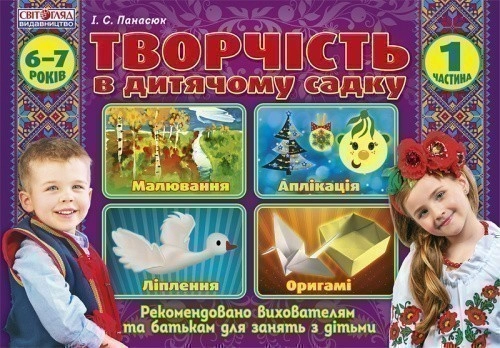 СВІТОГЛЯД
ВИДАВНИЦТВО

І. С. Панасюк

6–7 РОКІВ

ТВОРЧІСТЬ
в дитячому садку

1 ЧАСТИНА

Малювання

Аплікація

Ліплення

Оригамі

Рекомендовано вихователям та батькам для занять з дітьми